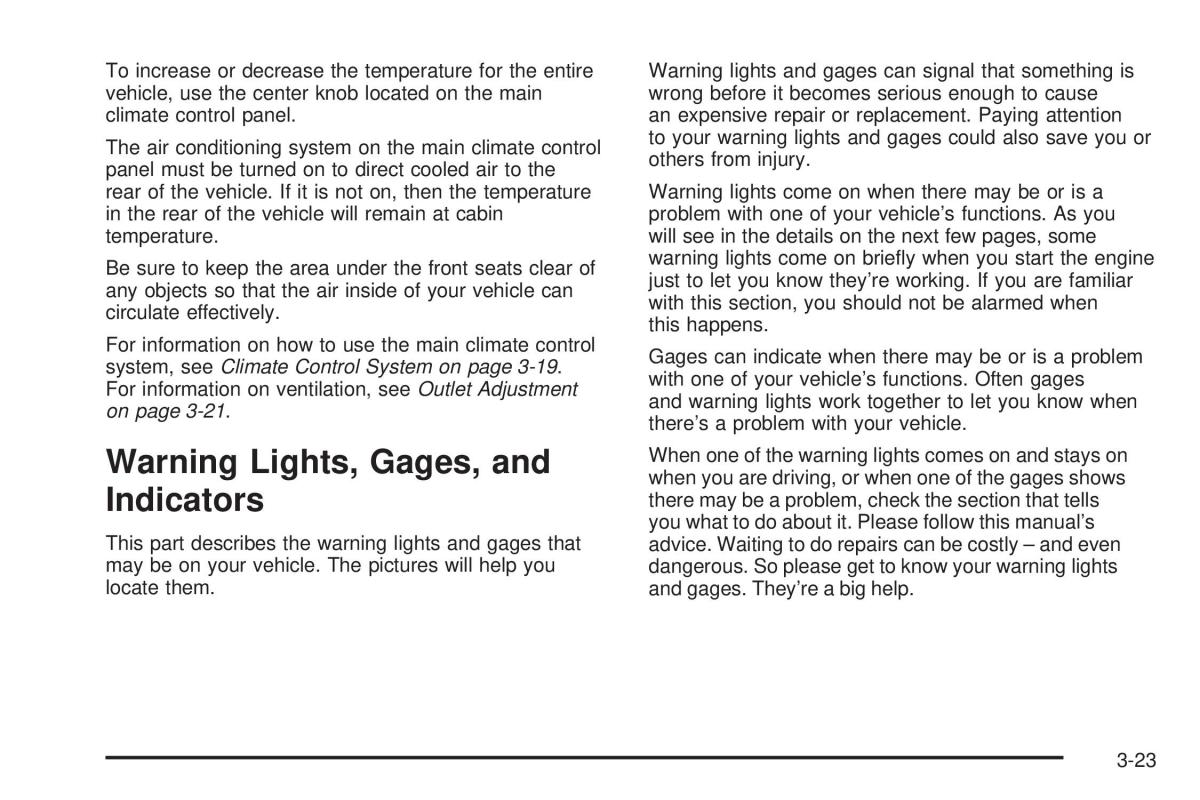 To increase or decrease the temperature for the entire vehicle, use the center knob located on the main climate control panel.

The air conditioning system on the main climate control panel must be turned on to direct cooled air to the rear of the vehicle. If it is not on, then the temperature in the rear of the vehicle will remain at cabin temperature.

Be sure to keep the area under the front seats clear of any objects so that the air inside of your vehicle can circulate effectively.

For information on how to use the main climate control system, see Climate Control System on page 3-19. For information on ventilation, see Outlet Adjustment on page 3-21.

Warning Lights, Gages, and Indicators

This part describes the warning lights and gages that may be on your vehicle. The pictures will help you locate them.

Warning lights and gages can signal that something is wrong before it becomes serious enough to cause an expensive repair or replacement. Paying attention to your warning lights and gages could also save you or others from injury.

Warning lights come on when there may be or is a problem with one of your vehicle's functions. As you will see in the details on the next few pages, some warning lights come on briefly when you start the engine just to let you know they're working. If you are familiar with this section, you should not be alarmed when this happens.

Gages can indicate when there may be or is a problem with one of your vehicle's functions. Often gages and warning lights work together to let you know when there's a problem with your vehicle.

When one of the warning lights comes on and stays on when you are driving, or when one of the gages shows there may be a problem, check the section that tells you what to do about it. Please follow this manual's advice. Waiting to do repairs can be costly – and even dangerous. So please get to know your warning lights and gages. They're a big help.

3-23